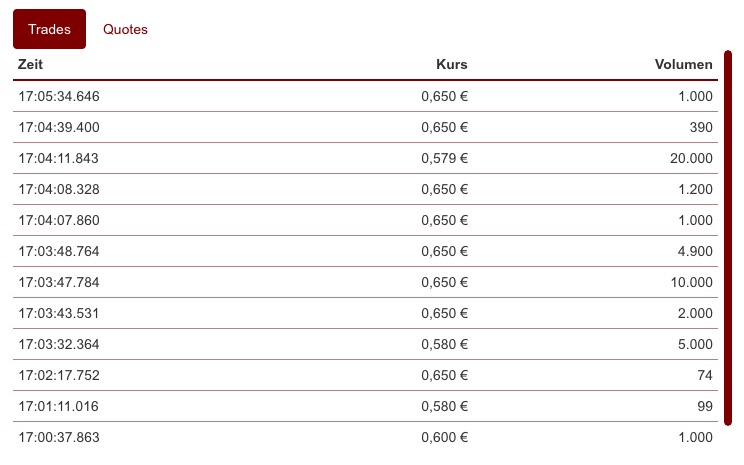 Trades Quotes

| Zeit | Kurs | Volumen |
|---|---|---|
| 17:05:34.646 | 0,650 € | 1.000 |
| 17:04:39.400 | 0,650 € | 390 |
| 17:04:11.843 | 0,579 € | 20.000 |
| 17:04:08.328 | 0,650 € | 1.200 |
| 17:04:07.860 | 0,650 € | 1.000 |
| 17:03:48.764 | 0,650 € | 4.900 |
| 17:03:47.784 | 0,650 € | 10.000 |
| 17:03:43.531 | 0,650 € | 2.000 |
| 17:03:32.364 | 0,580 € | 5.000 |
| 17:02:17.752 | 0,650 € | 74 |
| 17:01:11.016 | 0,580 € | 99 |
| 17:00:37.863 | 0,600 € | 1.000 |